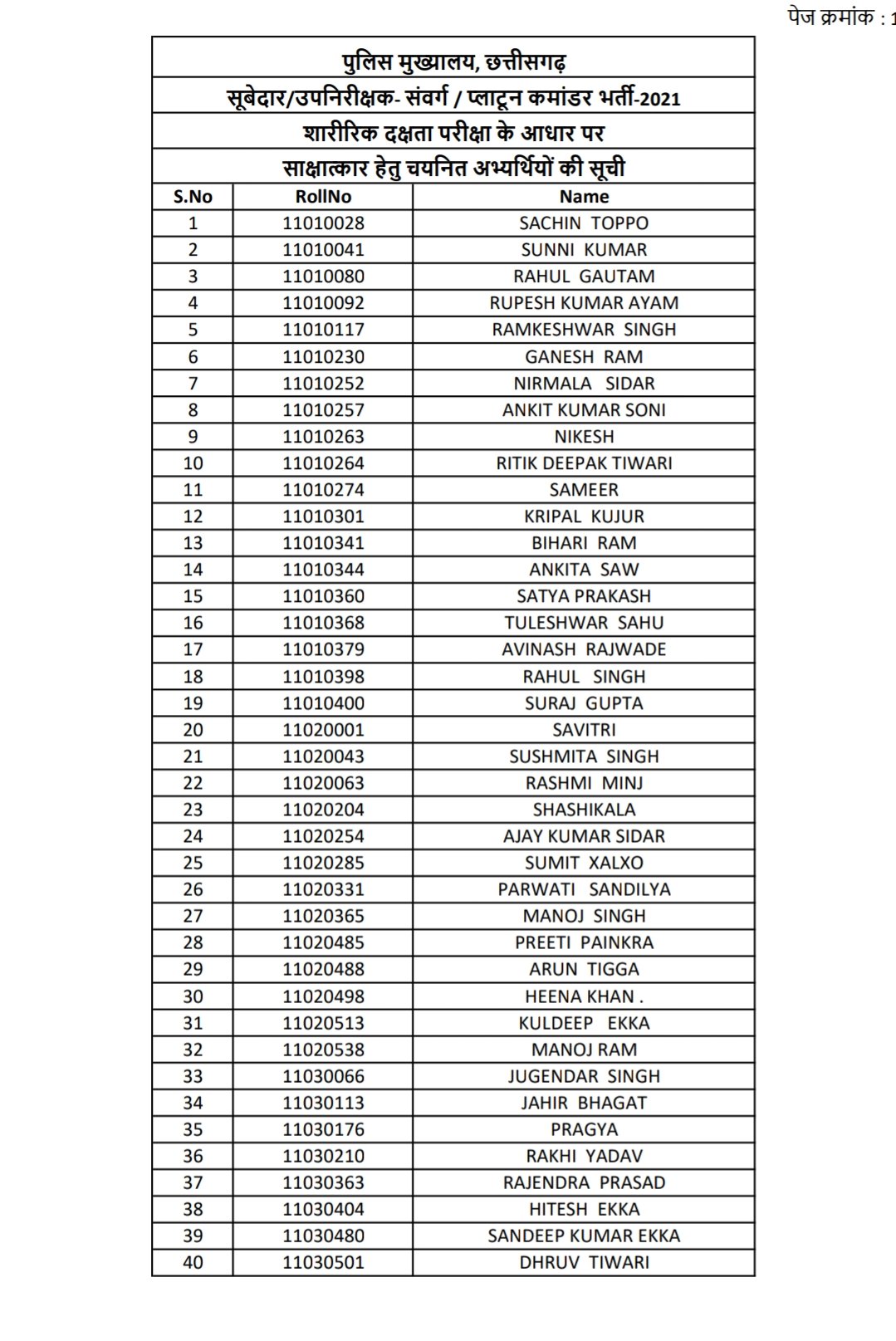 पेज क्रमांक : 1

पुलिस मुख्यालय, छत्तीसगढ़
सूबेदार/उपनिरीक्षक- संवर्ग / प्लाटून कमांडर भर्ती-2021
शारीरिक दक्षता परीक्षा के आधार पर
साक्षात्कार हेतु चयनित अभ्यर्थियों की सूची

| S.No | RollNo | Name |
|---|---|---|
| 1 | 11010028 | SACHIN TOPPO |
| 2 | 11010041 | SUNNI KUMAR |
| 3 | 11010080 | RAHUL GAUTAM |
| 4 | 11010092 | RUPESH KUMAR AYAM |
| 5 | 11010117 | RAMKESHWAR SINGH |
| 6 | 11010230 | GANESH RAM |
| 7 | 11010252 | NIRMALA SIDAR |
| 8 | 11010257 | ANKIT KUMAR SONI |
| 9 | 11010263 | NIKESH |
| 10 | 11010264 | RITIK DEEPAK TIWARI |
| 11 | 11010274 | SAMEER |
| 12 | 11010301 | KRIPAL KUJUR |
| 13 | 11010341 | BIHARI RAM |
| 14 | 11010344 | ANKITA SAW |
| 15 | 11010360 | SATYA PRAKASH |
| 16 | 11010368 | TULESHWAR SAHU |
| 17 | 11010379 | AVINASH RAJWADE |
| 18 | 11010398 | RAHUL SINGH |
| 19 | 11010400 | SURAJ GUPTA |
| 20 | 11020001 | SAVITRI |
| 21 | 11020043 | SUSHMITA SINGH |
| 22 | 11020063 | RASHMI MINJ |
| 23 | 11020204 | SHASHIKALA |
| 24 | 11020254 | AJAY KUMAR SIDAR |
| 25 | 11020285 | SUMIT XALXO |
| 26 | 11020331 | PARWATI SANDILYA |
| 27 | 11020365 | MANOJ SINGH |
| 28 | 11020485 | PREETI PAINKRA |
| 29 | 11020488 | ARUN TIGGA |
| 30 | 11020498 | HEENA KHAN . |
| 31 | 11020513 | KULDEEP EKKA |
| 32 | 11020538 | MANOJ RAM |
| 33 | 11030066 | JUGENDAR SINGH |
| 34 | 11030113 | JAHIR BHAGAT |
| 35 | 11030176 | PRAGYA |
| 36 | 11030210 | RAKHI YADAV |
| 37 | 11030363 | RAJENDRA PRASAD |
| 38 | 11030404 | HITESH EKKA |
| 39 | 11030480 | SANDEEP KUMAR EKKA |
| 40 | 11030501 | DHRUV TIWARI |